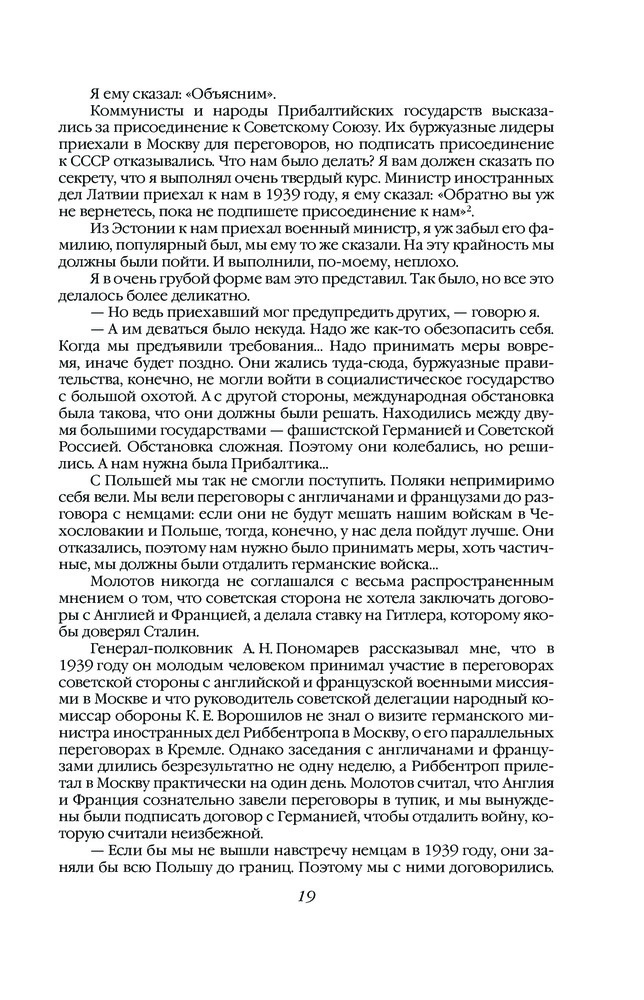 Я ему сказал: «Объясним».

Коммунисты и народы Прибалтийских государств высказались за присоединение к Советскому Союзу. Их буржуазные лидеры приехали в Москву для переговоров, но подписать присоединение к СССР отказывались. Что нам было делать? Я вам должен сказать по секрету, что я выполнял очень твердый курс. Министр иностранных дел Латвии приехал к нам в 1939 году, я ему сказал: «Обратно вы уж не вернетесь, пока не подпишете присоединение к нам»$^2$.

Из Эстонии к нам приехал военный министр, я уж забыл его фамилию, популярный был, мы ему то же сказали. На эту крайность мы должны были пойти. И выполнили, по-моему, неплохо.

Я в очень грубой форме вам это представил. Так было, но все это делалось более деликатно.

— Но ведь приехавший мог предупредить других, — говорю я.

— А им деваться было некуда. Надо же как-то обезопасить себя. Когда мы предъявили требования... Надо принимать меры вовремя, иначе будет поздно. Они жались туда-сюда, буржуазные правительства, конечно, не могли войти в социалистическое государство с большой охотой. А с другой стороны, международная обстановка была такова, что они должны были решать. Находились между двумя большими государствами — фашистской Германией и Советской Россией. Обстановка сложная. Поэтому они колебались, но решились. А нам нужна была Прибалтика...

С Польшей мы так не смогли поступить. Поляки непримиримо себя вели. Мы вели переговоры с англичанами и французами до разговора с немцами: если они не будут мешать нашим войскам в Чехословакии и Польше, тогда, конечно, у нас дела пойдут лучше. Они отказались, поэтому нам нужно было принимать меры, хоть частичные, мы должны были отдалить германские войска...

Молотов никогда не соглашался с весьма распространенным мнением о том, что советская сторона не хотела заключать договоры с Англией и Францией, а делала ставку на Гитлера, которому якобы доверял Сталин.

Генерал-полковник А. Н. Пономарев рассказывал мне, что в 1939 году он молодым человеком принимал участие в переговорах советской стороны с английской и французской военными миссиями в Москве и что руководитель советской делегации народный комиссар обороны К. Е. Ворошилов не знал о визите германского министра иностранных дел Риббентропа в Москву, о его параллельных переговорах в Кремле. Однако заседания с англичанами и французами длились безрезультатно не одну неделю, а Риббентроп прилетал в Москву практически на один день. Молотов считал, что Англия и Франция сознательно завели переговоры в тупик, и мы вынуждены были подписать договор с Германией, чтобы отдалить войну, которую считали неизбежной.

— Если бы мы не вышли навстречу немцам в 1939 году, они заняли бы всю Польшу до границ. Поэтому мы с ними договорились.

19